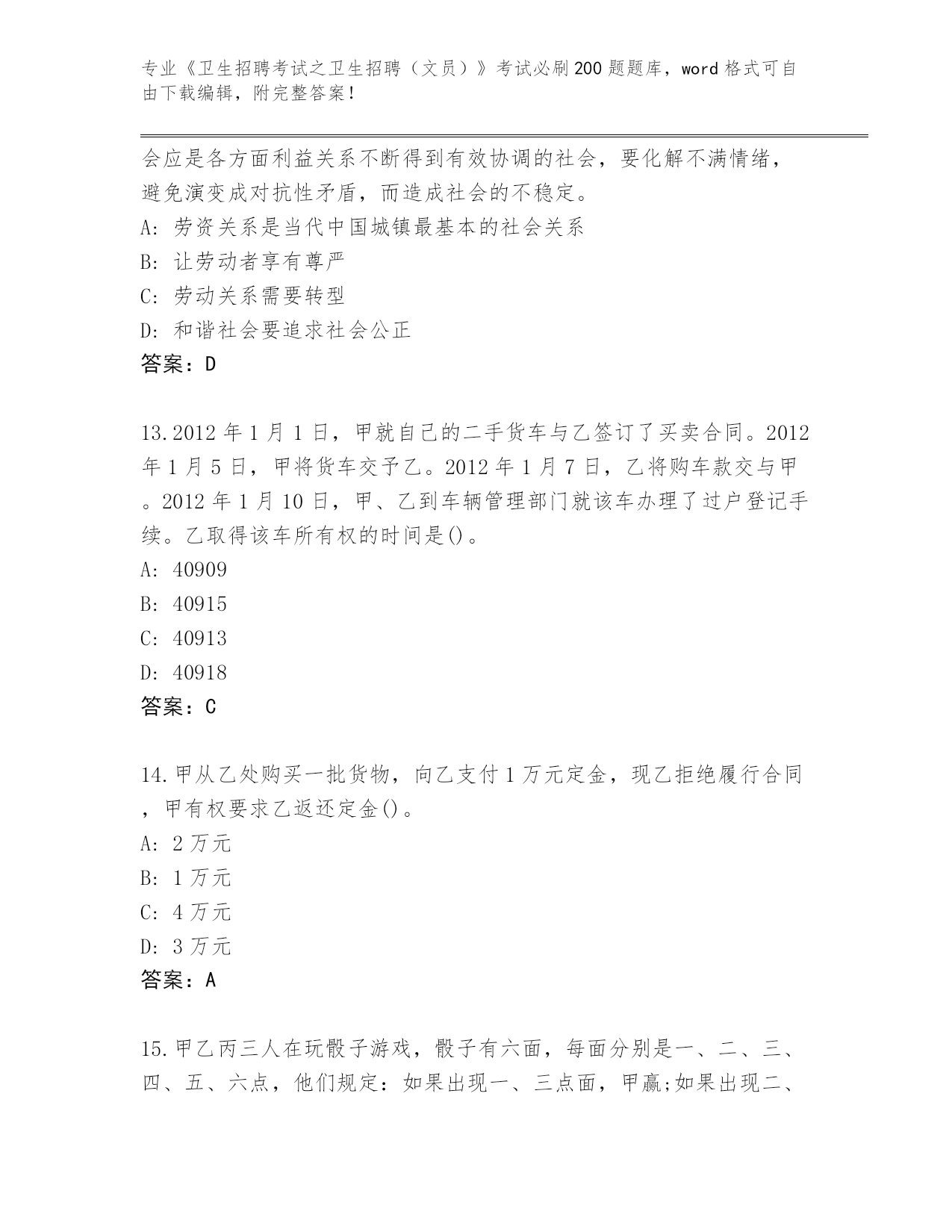 专业《卫生招聘考试之卫生招聘（文员）》考试必刷200题题库，word格式可自由下载编辑，附完整答案！

会应是各方面利益关系不断得到有效协调的社会，要化解不满情绪，避免演变成对抗性矛盾，而造成社会的不稳定。
A: 劳资关系是当代中国城镇最基本的社会关系
B: 让劳动者享有尊严
C: 劳动关系需要转型
D: 和谐社会要追求社会公正
答案：D

13.2012年1月1日，甲就自己的二手货车与乙签订了买卖合同。2012年1月5日，甲将货车交予乙。2012年1月7日，乙将购车款交与甲。2012年1月10日，甲、乙到车辆管理部门就该车办理了过户登记手续。乙取得该车所有权的时间是()。
A: 40909
B: 40915
C: 40913
D: 40918
答案：C

14.甲从乙处购买一批货物，向乙支付1万元定金，现乙拒绝履行合同，甲有权要求乙返还定金()。
A: 2万元
B: 1万元
C: 4万元
D: 3万元
答案：A

15.甲乙丙三人在玩骰子游戏，骰子有六面，每面分别是一、二、三、四、五、六点，他们规定：如果出现一、三点面，甲赢;如果出现二、